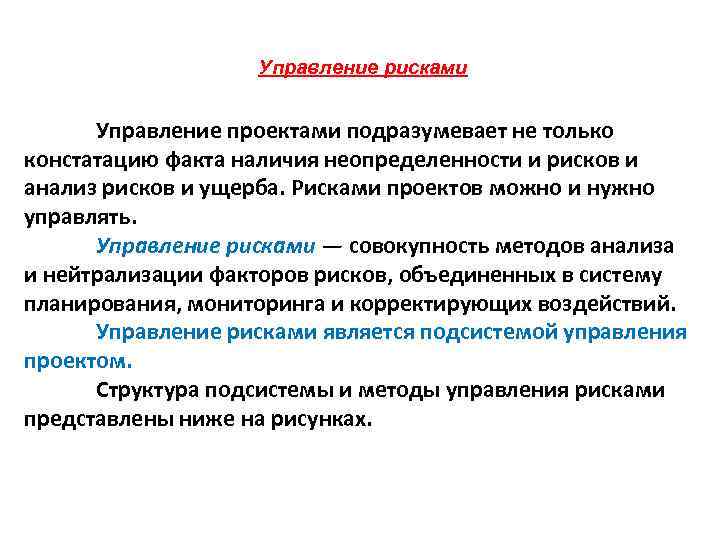 Управление рисками

Управление проектами подразумевает не только констатацию факта наличия неопределенности и рисков и анализ рисков и ущерба. Рисками проектов можно и нужно управлять.

Управление рисками — совокупность методов анализа и нейтрализации факторов рисков, объединенных в систему планирования, мониторинга и корректирующих воздействий.

Управление рисками является подсистемой управления проектом.

Структура подсистемы и методы управления рисками представлены ниже на рисунках.